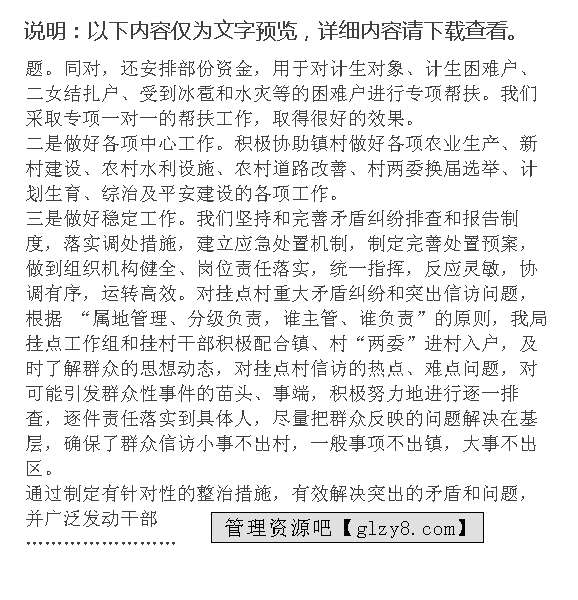 说明：以下内容仅为文字预览，详细内容请下载查看。

题。同对，还安排部份资金，用于对计生对象、计生困难户、二女结扎户、受到冰雹和水灾等的困难户进行专项帮扶。我们采取专项一对一的帮扶工作，取得很好的效果。

二是做好各项中心工作。积极协助镇村做好各项农业生产、新村建设、农村水利设施、农村道路改善、村两委换届选举、计划生育、综治及平安建设的各项工作。

三是做好稳定工作。我们坚持和完善矛盾纠纷排查和报告制度，落实调处措施，建立应急处置机制，制定完善处置预案，做到组织机构健全、岗位责任落实，统一指挥，反应灵敏，协调有序，运转高效。对挂点村重大矛盾纠纷和突出信访问题，根据 “属地管理、分级负责，谁主管、谁负责”的原则，我局挂点工作组和挂村干部积极配合镇、村“两委”进村入户，及时了解群众的思想动态，对挂点村信访的热点、难点问题，对可能引发群众性事件的苗头、事端，积极努力地进行逐一排查，逐件责任落实到具体人，尽量把群众反映的问题解决在基层，确保了群众信访小事不出村，一般事项不出镇，大事不出区。

通过制定有针对性的整治措施，有效解决突出的矛盾和问题，并广泛发动干部

管理资源吧【glzy8.com】

……………………